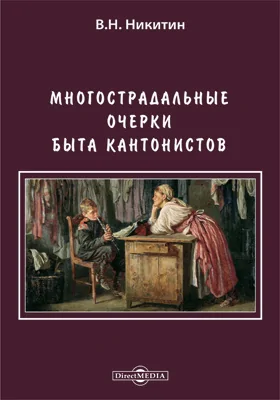 В.Н. Никитин

МНОГОСТРАДАЛЬНЫЕ
ОЧЕРКИ
БЫТА КАНТОНИСТОВ

DirectMEDIA